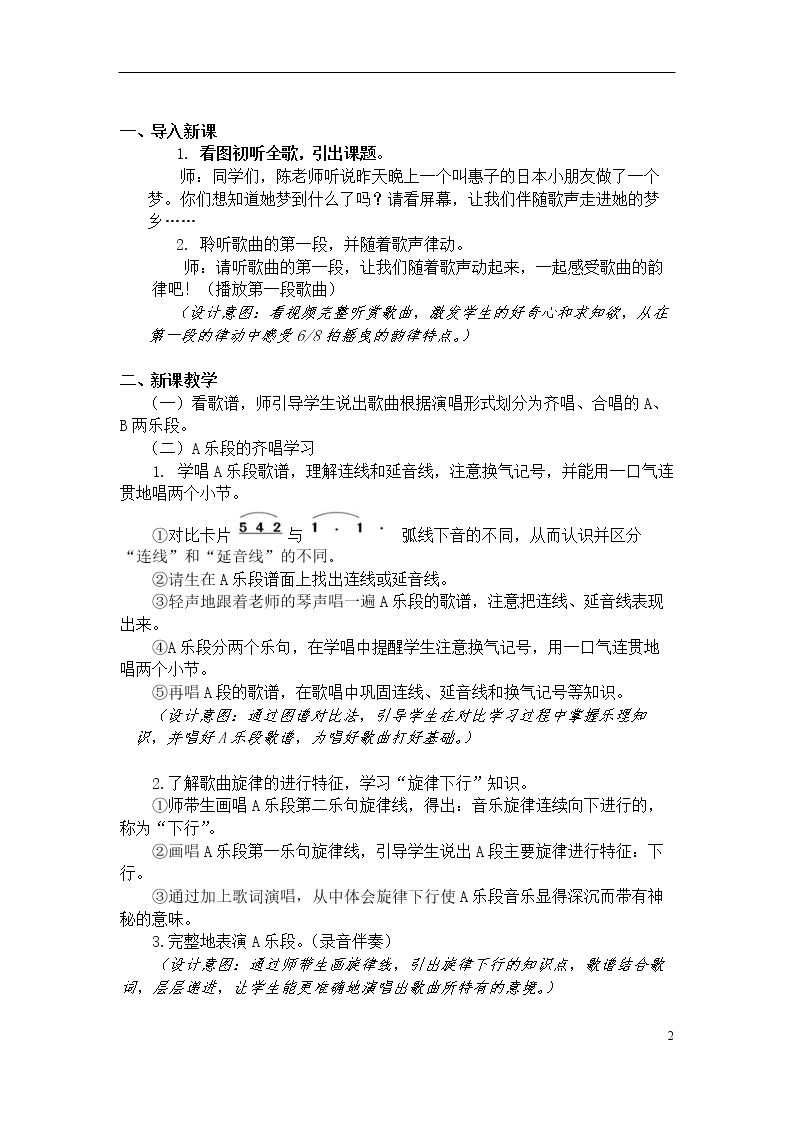 一、导入新课

1. 看图初听全歌，引出课题。

师：同学们，陈老师听说昨天晚上一个叫惠子的日本小朋友做了一个梦。你们想知道她梦到什么了吗？请看屏幕，让我们伴随歌声走进她的梦乡……

2. 聆听歌曲的第一段，并随着歌声律动。

师：请听歌曲的第一段，让我们随着歌声动起来，一起感受歌曲的韵律吧！（播放第一段歌曲）

（设计意图：看视频完整听赏歌曲，激发学生的好奇心和求知欲，从在第一段的律动中感受6/8拍摇曳的韵律特点。）

二、新课教学

（一）看歌谱，师引导学生说出歌曲根据演唱形式划分为齐唱、合唱的A、B两乐段。

（二）A乐段的齐唱学习

1. 学唱A乐段歌谱，理解连线和延音线，注意换气记号，并能用一口气连贯地唱两个小节。

①对比卡片 5 4 2 与 1 · 1 · 弧线下音的不同，从而认识并区分“连线”和“延音线”的不同。

②请生在A乐段谱面上找出连线或延音线。

③轻声地跟着老师的琴声唱一遍A乐段的歌谱，注意把连线、延音线表现出来。

④A乐段分两个乐句，在学唱中提醒学生注意换气记号，用一口气连贯地唱两个小节。

⑤再唱A段的歌谱，在歌唱中巩固连线、延音线和换气记号等知识。

（设计意图：通过图谱对比法，引导学生在对比学习过程中掌握乐理知识，并唱好A乐段歌谱，为唱好歌曲打好基础。）

2.了解歌曲旋律的进行特征，学习“旋律下行”知识。

①师带生画唱A乐段第二乐句旋律线，得出：音乐旋律连续向下进行的，称为“下行”。

②画唱A乐段第一乐句旋律线，引导学生说出A段主要旋律进行特征：下行。

③通过加上歌词演唱，从中体会旋律下行使A乐段音乐显得深沉而带有神秘的意味。

3.完整地表演A乐段。（录音伴奏）

（设计意图：通过师带生画旋律线，引出旋律下行的知识点，歌谱结合歌词，层层递进，让学生能更准确地演唱出歌曲所特有的意境。）

2